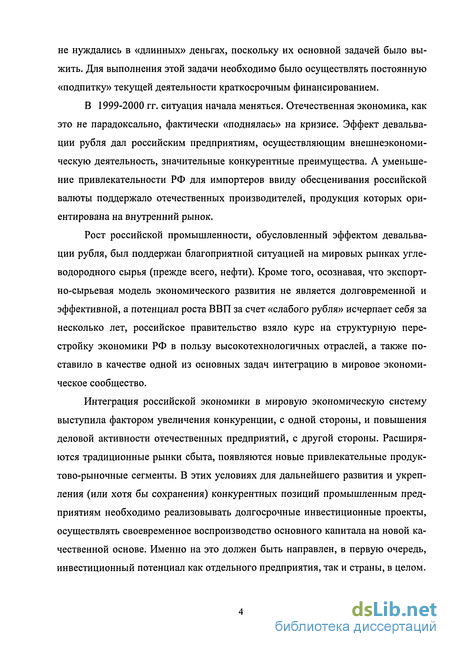 не нуждались в «длинных» деньгах, поскольку их основной задачей было выжить. Для выполнения этой задачи необходимо было осуществлять постоянную «подпитку» текущей деятельности краткосрочным финансированием.

В 1999-2000 гг. ситуация начала меняться. Отечественная экономика, как это не парадоксально, фактически «поднялась» на кризисе. Эффект девальвации рубля дал российским предприятиям, осуществляющим внешнеэкономическую деятельность, значительные конкурентные преимущества. А уменьшение привлекательности РФ для импортеров ввиду обесценивания российской валюты поддержало отечественных производителей, продукция которых ориентирована на внутренний рынок.

Рост российской промышленности, обусловленный эффектом девальвации рубля, был поддержан благоприятной ситуацией на мировых рынках углеводородного сырья (прежде всего, нефти). Кроме того, осознавая, что экспортно-сырьевая модель экономического развития не является долговременной и эффективной, а потенциал роста ВВП за счет «слабого рубля» исчерпает себя за несколько лет, российское правительство взяло курс на структурную перестройку экономики РФ в пользу высокотехнологичных отраслей, а также поставило в качестве одной из основных задач интеграцию в мировое экономическое сообщество.

Интеграция российской экономики в мировую экономическую систему выступила фактором увеличения конкуренции, с одной стороны, и повышения деловой активности отечественных предприятий, с другой стороны. Расширяются традиционные рынки сбыта, появляются новые привлекательные продуктово-рыночные сегменты. В этих условиях для дальнейшего развития и укрепления (или хотя бы сохранения) конкурентных позиций промышленным предприятиям необходимо реализовывать долгосрочные инвестиционные проекты, осуществлять своевременное воспроизводство основного капитала на новой качественной основе. Именно на это должен быть направлен, в первую очередь, инвестиционный потенциал как отдельного предприятия, так и страны, в целом.

4

dsLib.net
библиотека диссертаций